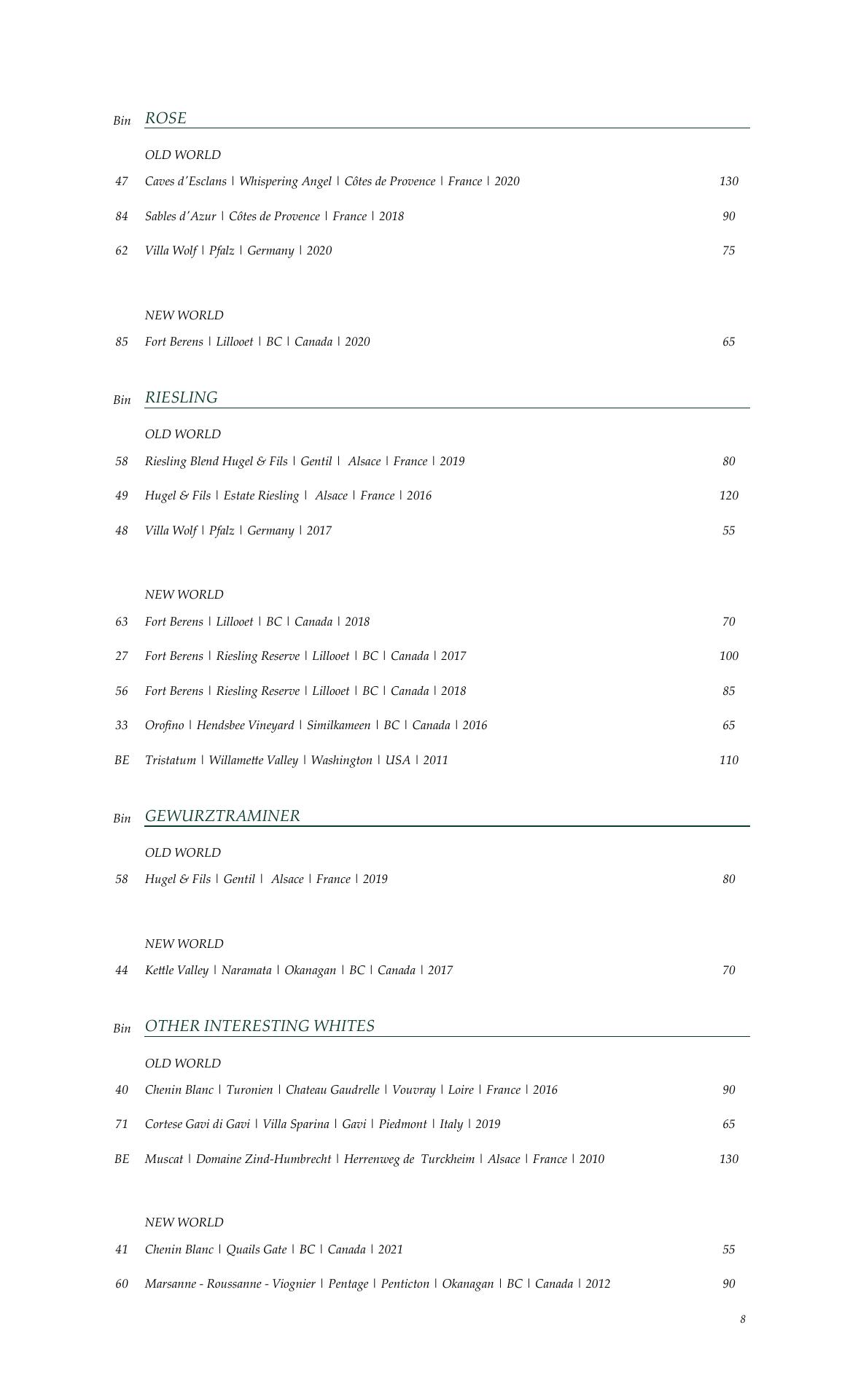 Bin ROSE

OLD WORLD

47 Caves d'Esclans | Whispering Angel | Côtes de Provence | France | 2020 130

84 Sables d'Azur | Côtes de Provence | France | 2018 90

62 Villa Wolf | Pfalz | Germany | 2020 75

NEW WORLD

85 Fort Berens | Lillooet | BC | Canada | 2020 65

Bin RIESLING

OLD WORLD

58 Riesling Blend Hugel & Fils | Gentil | Alsace | France | 2019 80

49 Hugel & Fils | Estate Riesling | Alsace | France | 2016 120

48 Villa Wolf | Pfalz | Germany | 2017 55

NEW WORLD

63 Fort Berens | Lillooet | BC | Canada | 2018 70

27 Fort Berens | Riesling Reserve | Lillooet | BC | Canada | 2017 100

56 Fort Berens | Riesling Reserve | Lillooet | BC | Canada | 2018 85

33 Orofino | Hendsbee Vineyard | Similkameen | BC | Canada | 2016 65

BE Tristatum | Willamette Valley | Washington | USA | 2011 110

Bin GEWURZTRAMINER

OLD WORLD

58 Hugel & Fils | Gentil | Alsace | France | 2019 80

NEW WORLD

44 Kettle Valley | Naramata | Okanagan | BC | Canada | 2017 70

Bin OTHER INTERESTING WHITES

OLD WORLD

40 Chenin Blanc | Turonien | Chateau Gaudrelle | Vouvray | Loire | France | 2016 90

71 Cortese Gavi di Gavi | Villa Sparina | Gavi | Piedmont | Italy | 2019 65

BE Muscat | Domaine Zind-Humbrecht | Herrenweg de Turckheim | Alsace | France | 2010 130

NEW WORLD

41 Chenin Blanc | Quails Gate | BC | Canada | 2021 55

60 Marsanne - Roussanne - Viognier | Pentage | Penticton | Okanagan | BC | Canada | 2012 90

8